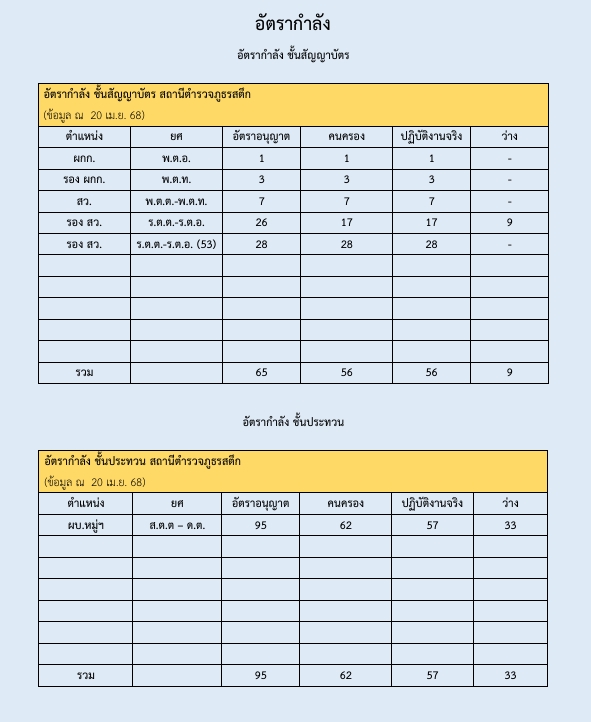 อัตรากำลัง

อัตรากำลัง ชั้นสัญญาบัตร

อัตรากำลัง ชั้นสัญญาบัตร สถานีตำรวจภูธรสตึก
(ข้อมูล ณ 20 เม.ย. 68)

| ตำแหน่ง | ยศ | อัตราอนุญาต | คนครอง | ปฏิบัติงานจริง | ว่าง |
|---|---|---|---|---|---|
| ผกก. | พ.ต.อ. | 1 | 1 | 1 | - |
| รอง ผกก. | พ.ต.ท. | 3 | 3 | 3 | - |
| สว. | พ.ต.ต.-พ.ต.ท. | 7 | 7 | 7 | - |
| รอง สว. | ร.ต.ต.-ร.ต.อ. | 26 | 17 | 17 | 9 |
| รอง สว. | ร.ต.ต.-ร.ต.อ. (53) | 28 | 28 | 28 | - |
| | | | | | |
| | | | | | |
| | | | | | |
| | | | | | |
| | | | | | |
| รวม | | 65 | 56 | 56 | 9 |

อัตรากำลัง ชั้นประทวน

อัตรากำลัง ชั้นประทวน สถานีตำรวจภูธรสตึก
(ข้อมูล ณ 20 เม.ย. 68)

| ตำแหน่ง | ยศ | อัตราอนุญาต | คนครอง | ปฏิบัติงานจริง | ว่าง |
|---|---|---|---|---|---|
| ผบ.หมู่ฯ | ส.ต.ต – ด.ต. | 95 | 62 | 57 | 33 |
| | | | | | |
| | | | | | |
| | | | | | |
| | | | | | |
| | | | | | |
| | | | | | |
| รวม | | 95 | 62 | 57 | 33 |